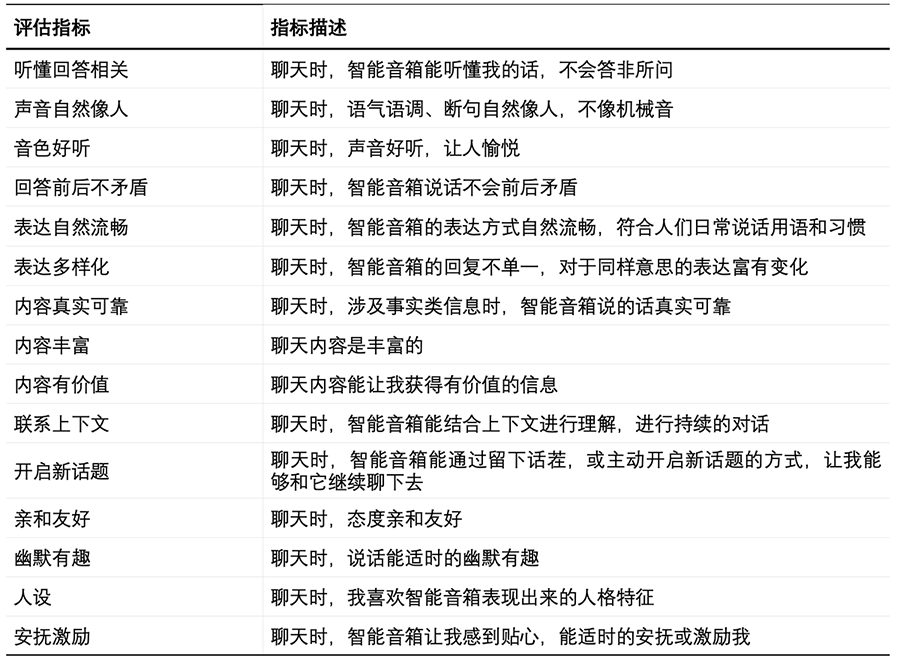 | 评估指标 | 指标描述 |
|---|---|
| 听懂回答相关 | 聊天时，智能音箱能听懂我的话，不会答非所问 |
| 声音自然像人 | 聊天时，语气语调、断句自然像人，不像机械音 |
| 音色好听 | 聊天时，声音好听，让人愉悦 |
| 回答前后不矛盾 | 聊天时，智能音箱说话不会前后矛盾 |
| 表达自然流畅 | 聊天时，智能音箱的表达方式自然流畅，符合人们日常说话用语和习惯 |
| 表达多样化 | 聊天时，智能音箱的回复不单一，对于同样意思的表达富有变化 |
| 内容真实可靠 | 聊天时，涉及事实类信息时，智能音箱说的话真实可靠 |
| 内容丰富 | 聊天内容是丰富的 |
| 内容有价值 | 聊天内容能让我获得有价值的信息 |
| 联系上下文 | 聊天时，智能音箱能结合上下文进行理解，进行持续的对话 |
| 开启新话题 | 聊天时，智能音箱能通过留下话茬，或主动开启新话题的方式，让我能够和它继续聊下去 |
| 亲和友好 | 聊天时，态度亲和友好 |
| 幽默有趣 | 聊天时，说话能适时的幽默有趣 |
| 人设 | 聊天时，我喜欢智能音箱表现出来的人格特征 |
| 安抚激励 | 聊天时，智能音箱让我感到贴心，能适时的安抚或激励我 |